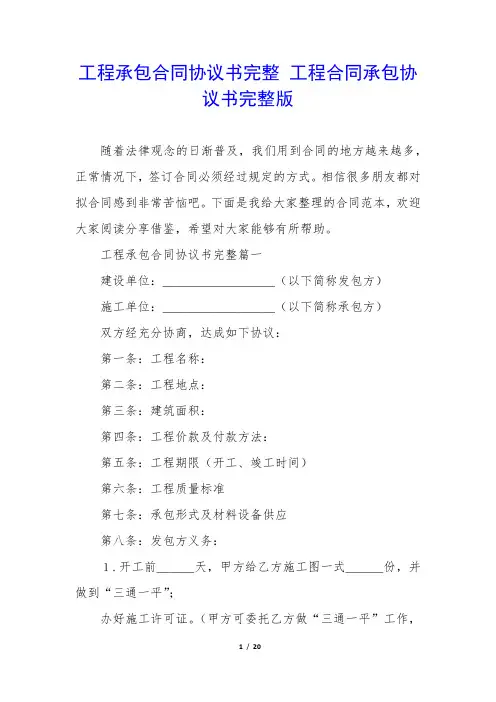 工程承包合同协议书完整 工程合同承包协议书完整版

随着法律观念的日渐普及，我们用到合同的地方越来越多，正常情况下，签订合同必须经过规定的方式。相信很多朋友都对拟合同感到非常苦恼吧。下面是我给大家整理的合同范本，欢迎大家阅读分享借鉴，希望对大家能够有所帮助。

工程承包合同协议书完整篇一

建设单位：__________________（以下简称发包方）

施工单位：__________________（以下简称承包方）

双方经充分协商，达成如下协议：

第一条：工程名称：

第二条：工程地点：

第三条：建筑面积：

第四条：工程价款及付款方法：

第五条：工程期限（开工、竣工时间）

第六条：工程质量标准

第七条：承包形式及材料设备供应

第八条：发包方义务：

1．开工前______天，甲方给乙方施工图一式______份，并做到“三通一平”；

办好施工许可证。（甲方可委托乙方做“三通一平”工作，

1 / 20